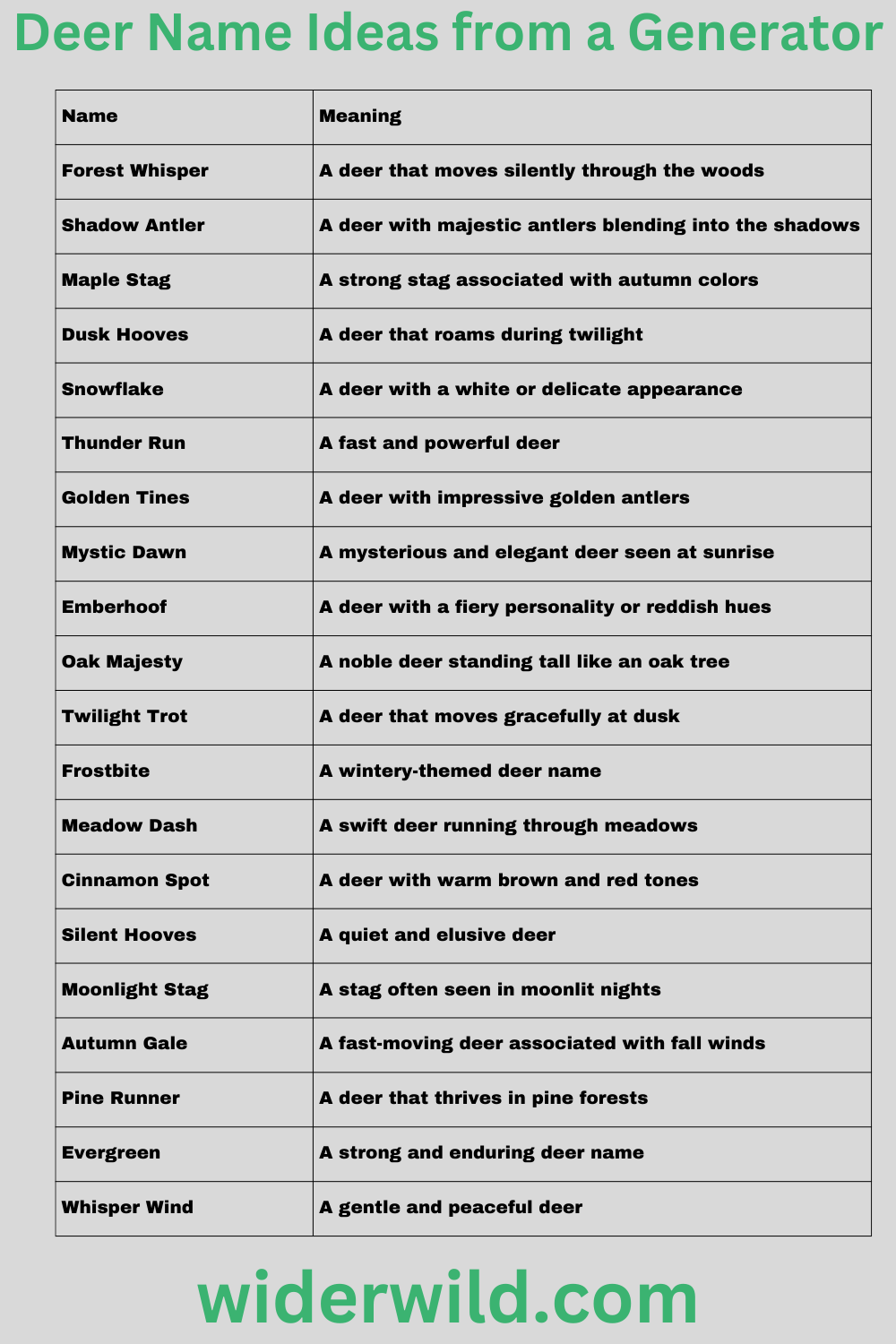 Deer Name Ideas from a Generator

| Name | Meaning |
|---|---|
| Forest Whisper | A deer that moves silently through the woods |
| Shadow Antler | A deer with majestic antlers blending into the shadows |
| Maple Stag | A strong stag associated with autumn colors |
| Dusk Hooves | A deer that roams during twilight |
| Snowflake | A deer with a white or delicate appearance |
| Thunder Run | A fast and powerful deer |
| Golden Tines | A deer with impressive golden antlers |
| Mystic Dawn | A mysterious and elegant deer seen at sunrise |
| Emberhoof | A deer with a fiery personality or reddish hues |
| Oak Majesty | A noble deer standing tall like an oak tree |
| Twilight Trot | A deer that moves gracefully at dusk |
| Frostbite | A wintery-themed deer name |
| Meadow Dash | A swift deer running through meadows |
| Cinnamon Spot | A deer with warm brown and red tones |
| Silent Hooves | A quiet and elusive deer |
| Moonlight Stag | A stag often seen in moonlit nights |
| Autumn Gale | A fast-moving deer associated with fall winds |
| Pine Runner | A deer that thrives in pine forests |
| Evergreen | A strong and enduring deer name |
| Whisper Wind | A gentle and peaceful deer |

widerwild.com